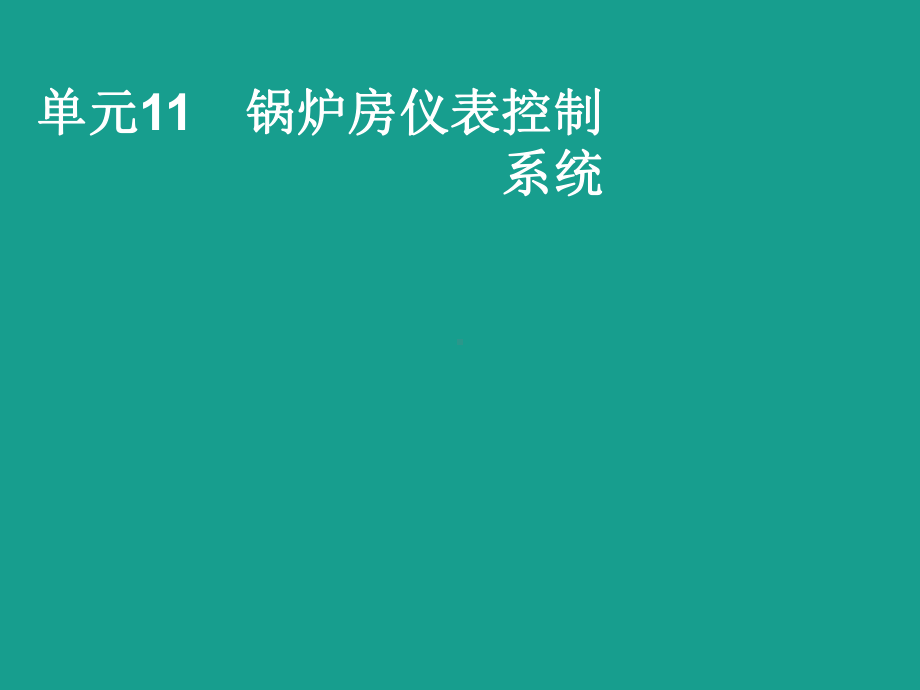 单元11　锅炉房仪表控制系统